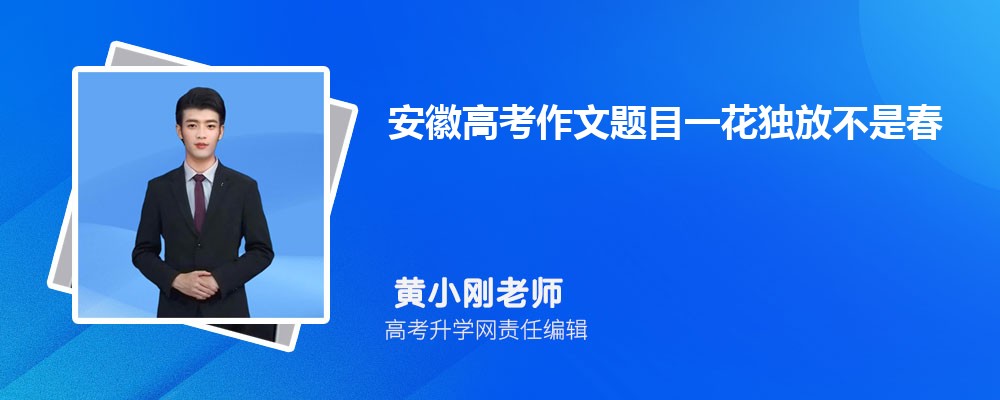 安徽高考作文题目一花独放不是春

黄小刚老师

高考升学网责任编辑